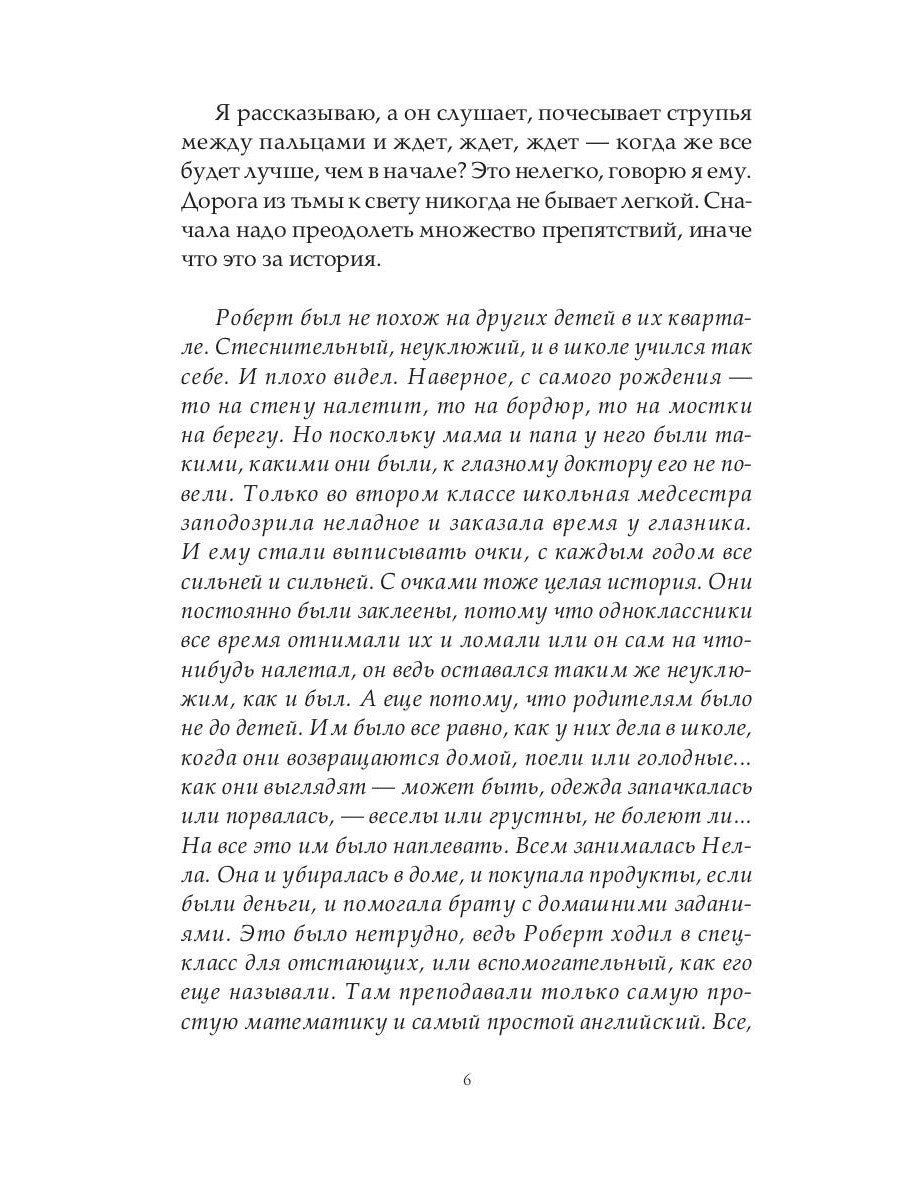 Я рассказываю, а он слушает, почесывает струпья между пальцами и ждет, ждет, ждет — когда же все будет лучше, чем в начале? Это нелегко, говорю я ему. Дорога из тьмы к свету никогда не бывает легкой. Сначала надо преодолеть множество препятствий, иначе что это за история.

Роберт был не похож на других детей в их квартале. Стеснительный, неуклюжий, и в школе учился так себе. И плохо видел. Наверное, с самого рождения — то на стену налетит, то на бордюр, то на мостки на берегу. Но поскольку мама и папа у него были такими, какими они были, к глазному доктору его не повели. Только во втором классе школьная медсестра заподозрила неладное и заказала время у глазника. И ему стали выписывать очки, с каждым годом все сильней и сильней. С очками тоже целая история. Они постоянно были заклеены, потому что одноклассники все время отнимали их и ломали или он сам на что-нибудь налетал, он ведь оставался таким же неуклюжим, как и был. А еще потому, что родителям было не до детей. Им было все равно, как у них дела в школе, когда они возвращаются домой, поели или голодные... как они выглядят — может быть, одежда запачкалась или порвалась, — веселы или грустны, не болеют ли... На все это им было наплевать. Всем занималась Нелла. Она и убиралась в доме, и покупала продукты, если были деньги, и помогала брату с домашними заданиями. Это было нетрудно, ведь Роберт ходил в спецкласс для отстающих, или вспомогательный, как его еще называли. Там преподавали только самую простую математику и самый простой английский. Все,

6